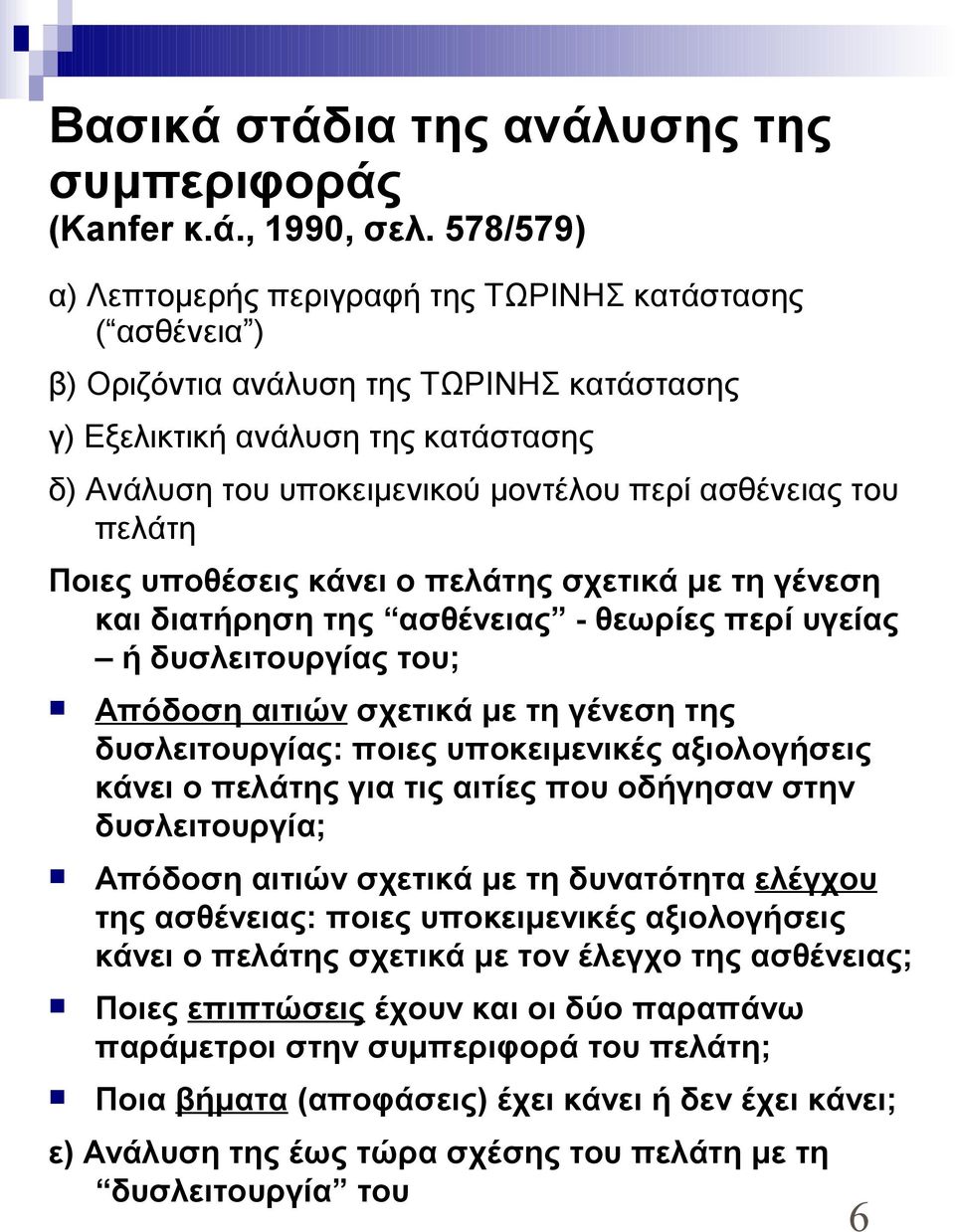 Βασικά στάδια της ανάλυσης της συμπεριφοράς
(Kanfer κ.ά., 1990, σελ. 578/579)

α) Λεπτομερής περιγραφή της ΤΩΡΙΝΗΣ κατάστασης (“ασθένεια”)

β) Οριζόντια ανάλυση της ΤΩΡΙΝΗΣ κατάστασης

γ) Εξελικτική ανάλυση της κατάστασης

δ) Ανάλυση του υποκειμενικού μοντέλου περί ασθένειας του πελάτη

Ποιες υποθέσεις κάνει ο πελάτης σχετικά με τη γένεση και διατήρηση της “ασθένειας” - θεωρίες περί υγείας – ή δυσλειτουργίας του;

Απόδοση αιτιών σχετικά με τη γένεση της δυσλειτουργίας: ποιες υποκειμενικές αξιολογήσεις κάνει ο πελάτης για τις αιτίες που οδήγησαν στην δυσλειτουργία;

Απόδοση αιτιών σχετικά με τη δυνατότητα ελέγχου της ασθένειας: ποιες υποκειμενικές αξιολογήσεις κάνει ο πελάτης σχετικά με τον έλεγχο της ασθένειας;

Ποιες επιπτώσεις έχουν και οι δύο παραπάνω παράμετροι στην συμπεριφορά του πελάτη;

Ποια βήματα (αποφάσεις) έχει κάνει ή δεν έχει κάνει;

ε) Ανάλυση της έως τώρα σχέσης του πελάτη με τη “δυσλειτουργία” του

6